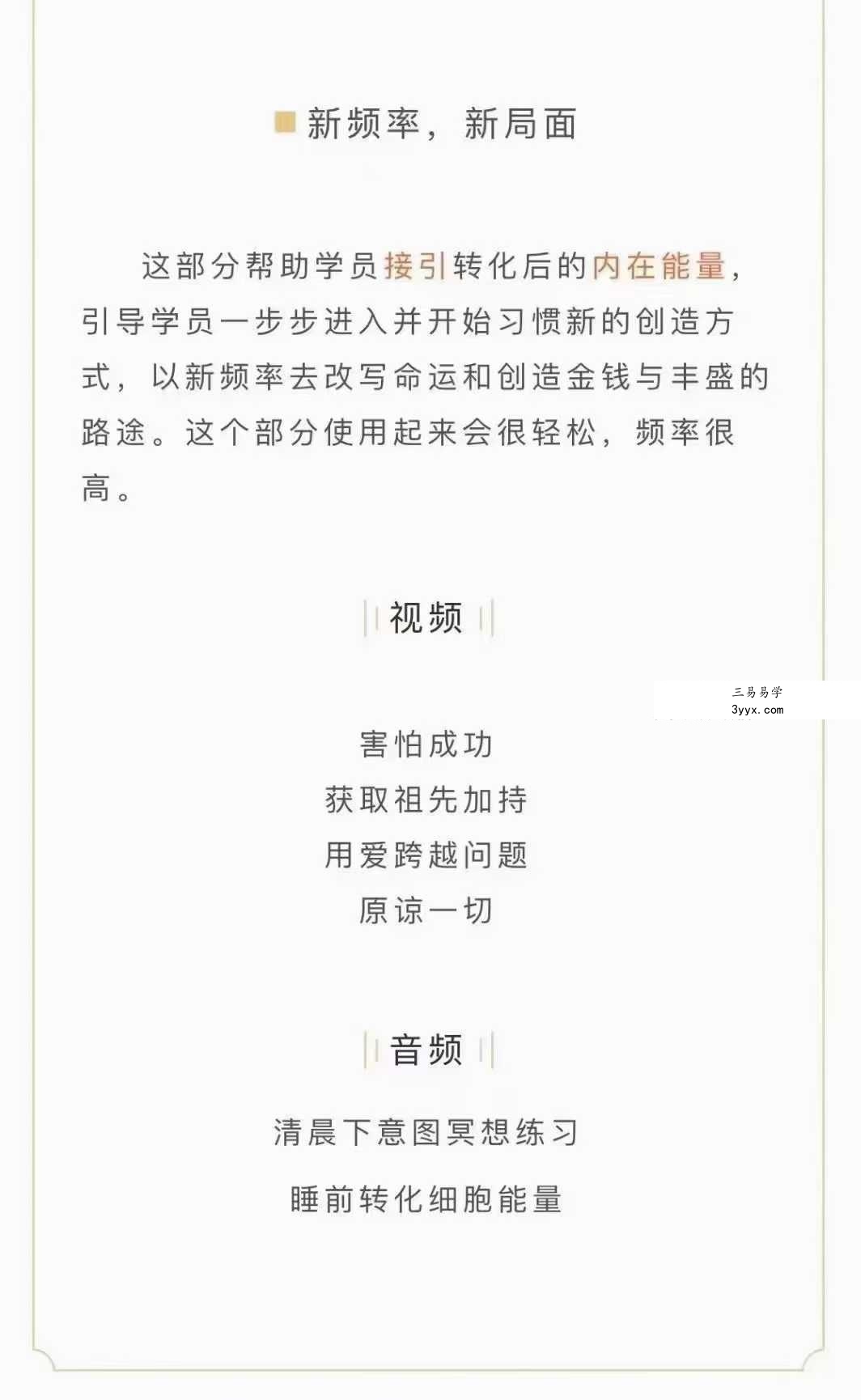 新频率，新局面

这部分帮助学员接引转化后的内在能量，引导学员一步步进入并开始习惯新的创造方式，以新频率去改写命运和创造金钱与丰盛的路途。这个部分使用起来会很轻松，频率很高。

视频

三易易学
3yyx.com

害怕成功
获取祖先加持
用爱跨越问题
原谅一切

音频

清晨下意图冥想练习
睡前转化细胞能量